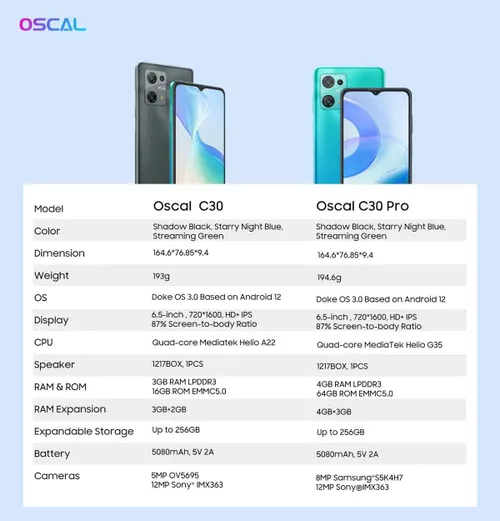 OSCAL

| Model | Oscal C30 | Oscal C30 Pro |
|---|---|---|
| Color | Shadow Black, Starry Night Blue, Streaming Green | Shadow Black, Starry Night Blue, Streaming Green |
| Dimension | 164.6*76.85*9.4 | 164.6*76.85*9.4 |
| Weight | 193g | 194.6g |
| OS | Doke OS 3.0 Based on Android 12 | Doke OS 3.0 Based on Android 12 |
| Display | 6.5-inch , 720*1600, HD+ IPS 87% Screen-to-body Ratio | 6.5-inch , 720*1600, HD+ IPS 87% Screen-to-body Ratio |
| CPU | Quad-core Mediatek Helio A22 | Quad-core MediaTek Helio G35 |
| Speaker | 1217BOX, 1PCS | 1217BOX, 1PCS |
| RAM & ROM | 3GB RAM LPDDR3 16GB ROM EMMC5.0 | 4GB RAM LPDDR3 64GB ROM EMMC5.0 |
| RAM Expansion | 3GB+2GB | 4GB+3GB |
| Expandable Storage | Up to 256GB | Up to 256GB |
| Battery | 5080mAh, 5V 2A | 5080mAh, 5V 2A |
| Cameras | 5MP OV5695 12MP Sony® IMX363 | 8MP Samsung®S5K4H7 12MP Sony®IMX363 |